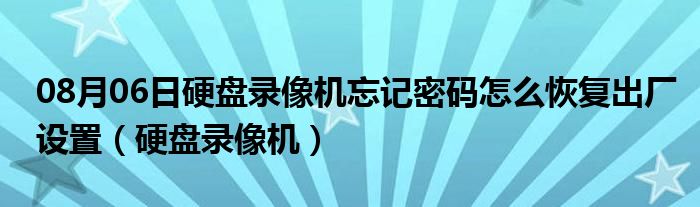 08月06日硬盘录像机忘记密码怎么恢复出厂设置（硬盘录像机）